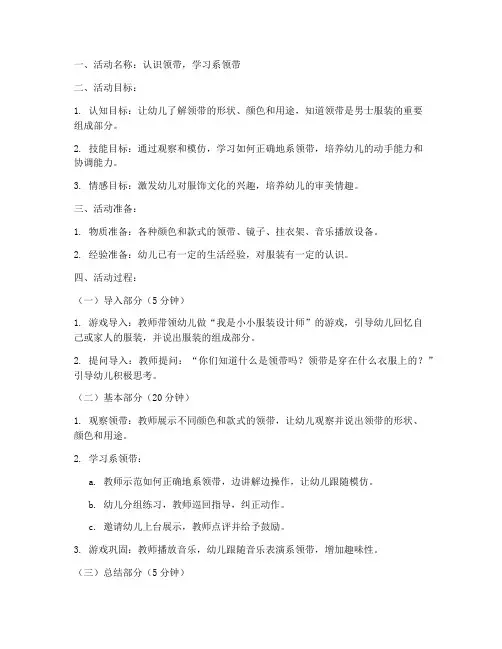 一、活动名称：认识领带，学习系领带

二、活动目标：

1. 认知目标：让幼儿了解领带的形状、颜色和用途，知道领带是男士服装的重要组成部分。

2. 技能目标：通过观察和模仿，学习如何正确地系领带，培养幼儿的动手能力和协调能力。

3. 情感目标：激发幼儿对服饰文化的兴趣，培养幼儿的审美情趣。

三、活动准备：

1. 物质准备：各种颜色和款式的领带、镜子、挂衣架、音乐播放设备。

2. 经验准备：幼儿已有一定的生活经验，对服装有一定的认识。

四、活动过程：

（一）导入部分（5 分钟）

1. 游戏导入：教师带领幼儿做“我是小小服装设计师”的游戏，引导幼儿回忆自己或家人的服装，并说出服装的组成部分。

2. 提问导入：教师提问：“你们知道什么是领带吗？领带是穿在什么衣服上的？”引导幼儿积极思考。

（二）基本部分（20 分钟）

1. 观察领带：教师展示不同颜色和款式的领带，让幼儿观察并说出领带的形状、颜色和用途。

2. 学习系领带：

a. 教师示范如何正确地系领带，边讲解边操作，让幼儿跟随模仿。

b. 幼儿分组练习，教师巡回指导，纠正动作。

c. 邀请幼儿上台展示，教师点评并给予鼓励。

3. 游戏巩固：教师播放音乐，幼儿跟随音乐表演系领带，增加趣味性。

（三）总结部分（5 分钟）